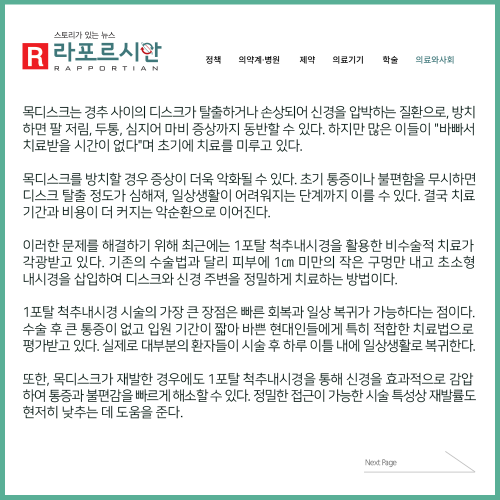 스토리가 있는 뉴스
R 라포르시안
RAPPORTIAN

정책 의약계·병원 제약 의료기기 학술 의료와사회

목디스크는 경추 사이의 디스크가 탈출하거나 손상되어 신경을 압박하는 질환으로, 방치하면 팔 저림, 두통, 심지어 마비 증상까지 동반할 수 있다. 하지만 많은 이들이 "바빠서 치료받을 시간이 없다"며 초기에 치료를 미루고 있다.

목디스크를 방치할 경우 증상이 더욱 악화될 수 있다. 초기 통증이나 불편함을 무시하면 디스크 탈출 정도가 심해져, 일상생활이 어려워지는 단계까지 이를 수 있다. 결국 치료 기간과 비용이 더 커지는 악순환으로 이어진다.

이러한 문제를 해결하기 위해 최근에는 1포탈 척추내시경을 활용한 비수술적 치료가 각광받고 있다. 기존의 수술법과 달리 피부에 1㎝ 미만의 작은 구멍만 내고 초소형 내시경을 삽입하여 디스크와 신경 주변을 정밀하게 치료하는 방법이다.

1포탈 척추내시경 시술의 가장 큰 장점은 빠른 회복과 일상 복귀가 가능하다는 점이다. 수술 후 큰 통증이 없고 입원 기간이 짧아 바쁜 현대인들에게 특히 적합한 치료법으로 평가받고 있다. 실제로 대부분의 환자들이 시술 후 하루 이틀 내에 일상생활로 복귀한다.

또한, 목디스크가 재발한 경우에도 1포탈 척추내시경을 통해 신경을 효과적으로 감압하여 통증과 불편감을 빠르게 해소할 수 있다. 정밀한 접근이 가능한 시술 특성상 재발률도 현저히 낮추는 데 도움을 준다.

Next Page